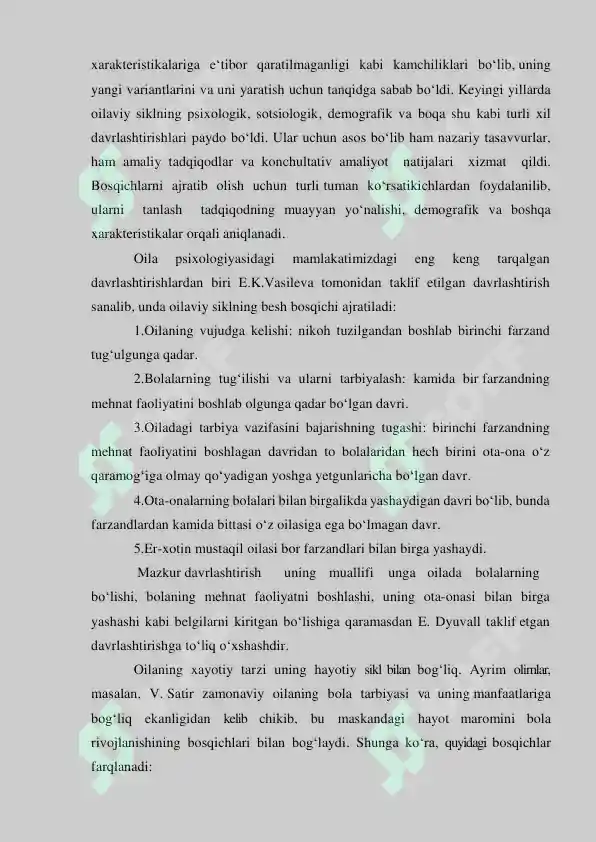 xarakteristikalariga e'tibor qaratilmaganligi kabi kamchiliklari bo'lib, uning yangi variantlarini va uni yaratish uchun tanqidga sabab bo'ldi. Keyingi yillarda oilaviy siklning psixologik, sotsiologik, demografik va boqa shu kabi turli xil davrlashtirishlari paydo bo'ldi. Ular uchun asos bo'lib ham nazariy tasavvurlar, ham amaliy tadqiqodlar va konchultativ amaliyot natijalari xizmat qildi. Bosqichlarni ajratib olish uchun turli tuman ko'rsatikichlardan foydalanilib, ularni tanlash tadqiqodning muayyan yo'nalishi, demografik va boshqa xarakteristikalar orqali aniqlanadi.

Oila psixologiyasidagi mamlakatimizdagi eng keng tarqalgan davrlashtirishlardan biri E.K.Vasileva tomonidan taklif etilgan davrlashtirish sanalib, unda oilaviy siklning besh bosqichi ajratiladi:

1.Oilaning vujudga kelishi: nikoh tuzilgandan boshlab birinchi farzand tug'ulgunga qadar.

2.Bolalarning tug'ilishi va ularni tarbiyalash: kamida bir farzandning mehnat faoliyatini boshlab olgunga qadar bo'lgan davri.

3.Oiladagi tarbiya vazifasini bajarishning tugashi: birinchi farzandning mehnat faoliyatini boshlagan davridan to bolalaridan hech birini ota-ona o'z qaramog'iga olmay qo'yadigan yoshga yetgunlaricha bo'lgan davr.

4.Ota-onalarning bolalari bilan birgalikda yashaydigan davri bo'lib, bunda farzandlardan kamida bittasi o'z oilasiga ega bo'lmagan davr.

5.Er-xotin mustaqil oilasi bor farzandlari bilan birga yashaydi.

Mazkur davrlashtirish uning muallifi unga oilada bolalarning bo'lishi, bolaning mehnat faoliyatni boshlashi, uning ota-onasi bilan birga yashashi kabi belgilarni kiritgan bo'lishiga qaramasdan E. Dyuvall taklif etgan davrlashtirishga to'liq o'xshashdir.

Oilaning xayotiy tarzi uning hayotiy sikl bilan bog'liq. Ayrim olimlar, masalan, V. Satir zamonaviy oilaning bola tarbiyasi va uning manfaatlariga bog'liq ekanligidan kelib chikib, bu maskandagi hayot maromini bola rivojlanishining bosqichlari bilan bog'laydi. Shunga ko'ra, quyidagi bosqichlar farqlanadi: